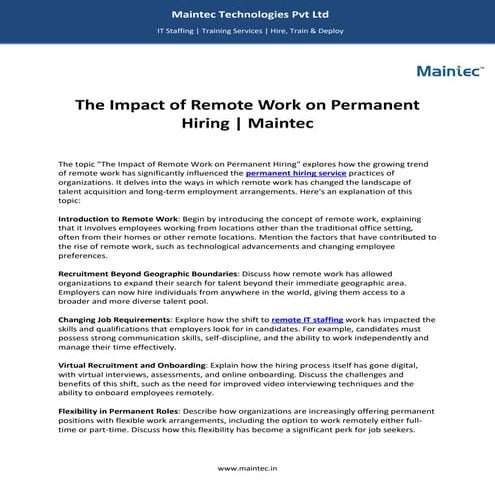 Maintec Technologies Pvt Ltd

IT Staffing | Training Services | Hire, Train & Deploy

Maintec™

The Impact of Remote Work on Permanent Hiring | Maintec

The topic "The Impact of Remote Work on Permanent Hiring" explores how the growing trend of remote work has significantly influenced the permanent hiring service practices of organizations. It delves into the ways in which remote work has changed the landscape of talent acquisition and long-term employment arrangements. Here's an explanation of this topic:

Introduction to Remote Work: Begin by introducing the concept of remote work, explaining that it involves employees working from locations other than the traditional office setting, often from their homes or other remote locations. Mention the factors that have contributed to the rise of remote work, such as technological advancements and changing employee preferences.

Recruitment Beyond Geographic Boundaries: Discuss how remote work has allowed organizations to expand their search for talent beyond their immediate geographic area. Employers can now hire individuals from anywhere in the world, giving them access to a broader and more diverse talent pool.

Changing Job Requirements: Explore how the shift to remote IT staffing work has impacted the skills and qualifications that employers look for in candidates. For example, candidates must possess strong communication skills, self-discipline, and the ability to work independently and manage their time effectively.

Virtual Recruitment and Onboarding: Explain how the hiring process itself has gone digital, with virtual interviews, assessments, and online onboarding. Discuss the challenges and benefits of this shift, such as the need for improved video interviewing techniques and the ability to onboard employees remotely.

Flexibility in Permanent Roles: Describe how organizations are increasingly offering permanent positions with flexible work arrangements, including the option to work remotely either full-time or part-time. Discuss how this flexibility has become a significant perk for job seekers.

www.maintec.in